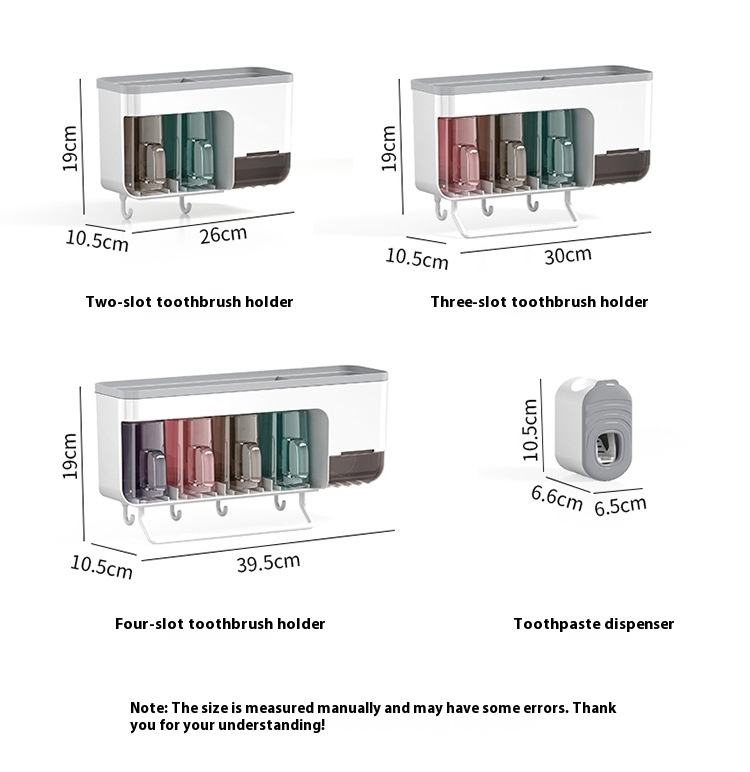 19cm
10.5cm
26cm

Two-slot toothbrush holder

19cm
10.5cm
30cm

Three-slot toothbrush holder

19cm
10.5cm
39.5cm

Four-slot toothbrush holder

10.5cm
6.6cm
6.5cm

Toothpaste dispenser

Note: The size is measured manually and may have some errors. Thank you for your understanding!